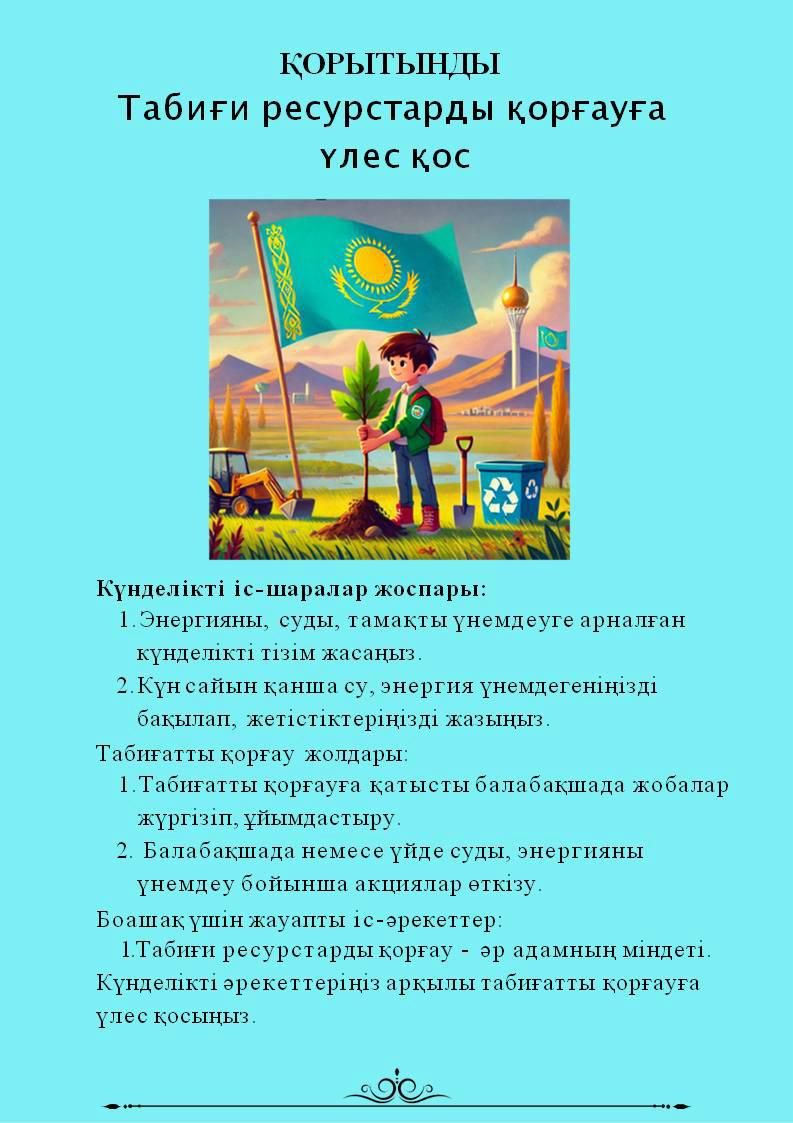 ҚОРЫТЫНДЫ
Табиғи ресурстарды қорғауға үлес қос

Күнделікті іс-шаралар жоспары:
1. Энергияны, суды, тамақты үнемдеуге арналған күнделікті тізім жасаңыз.
2. Күн сайын қанша су, энергия үнемдегеніңізді бақылап, жетістіктеріңізді жазыңыз.

Табиғатты қорғау жолдары:
1. Табиғатты қорғауға қатысты балабақшада жобалар жүргізіп, ұйымдастыру.
2. Балабақшада немесе үйде суды, энергияны үнемдеу бойынша акциялар өткізу.

Боашақ үшін жауапты іс-әрекеттер:
1. Табиғи ресурстарды қорғау - әр адамның міндеті. Күнделікті әрекеттеріңіз арқылы табиғатты қорғауға үлес қосыңыз.